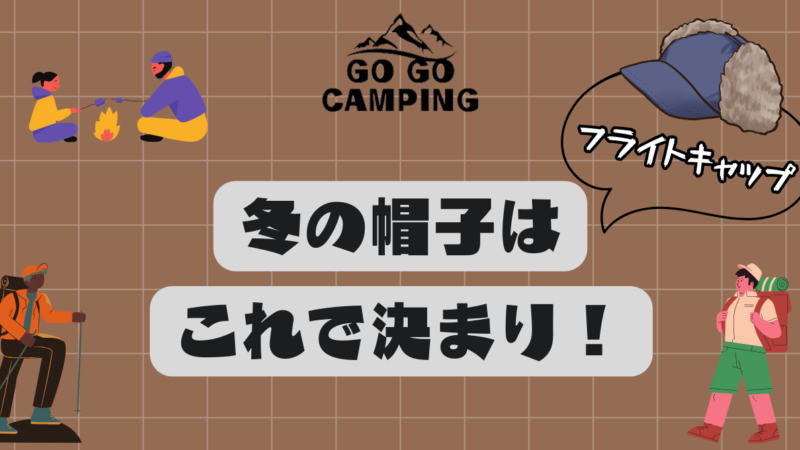 GO GO
CAMPING

フライトキャップ

冬の帽子は

これで決まり！